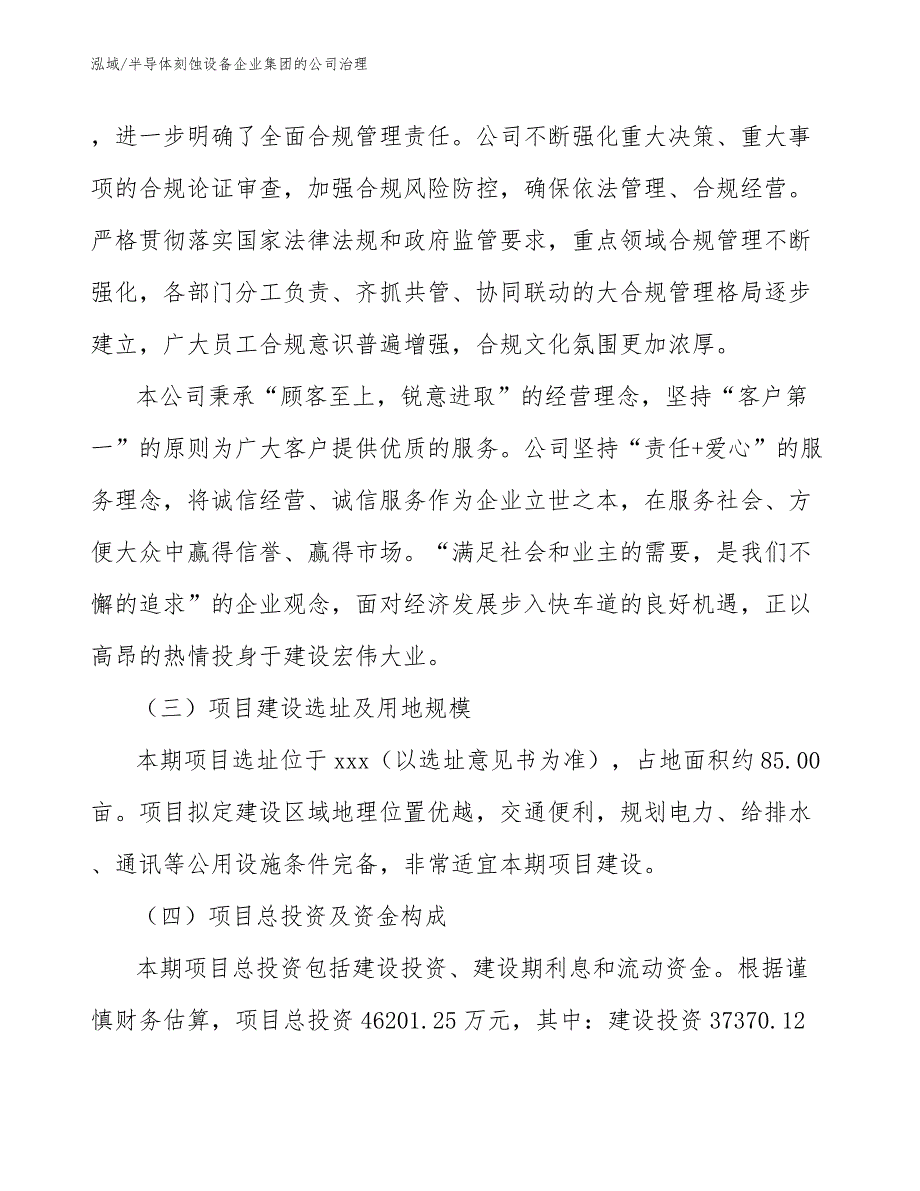 泓域/半导体刻蚀设备企业集团的公司治理

，进一步明确了全面合规管理责任。公司不断强化重大决策、重大事项的合规论证审查，加强合规风险防控，确保依法管理、合规经营。严格贯彻落实国家法律法规和政府监管要求，重点领域合规管理不断强化，各部门分工负责、齐抓共管、协同联动的大合规管理格局逐步建立，广大员工合规意识普遍增强，合规文化氛围更加浓厚。

本公司秉承“顾客至上，锐意进取”的经营理念，坚持“客户第一”的原则为广大客户提供优质的服务。公司坚持“责任+爱心”的服务理念，将诚信经营、诚信服务作为企业立世之本，在服务社会、方便大众中赢得信誉、赢得市场。“满足社会和业主的需要，是我们不懈的追求”的企业观念，面对经济发展步入快车道的良好机遇，正以高昂的热情投身于建设宏伟大业。

（三）项目建设选址及用地规模

本期项目选址位于 xxx（以选址意见书为准），占地面积约 85.00 亩。项目拟定建设区域地理位置优越，交通便利，规划电力、给排水、通讯等公用设施条件完备，非常适宜本期项目建设。

（四）项目总投资及资金构成

本期项目总投资包括建设投资、建设期利息和流动资金。根据谨慎财务估算，项目总投资 46201.25 万元，其中：建设投资 37370.12